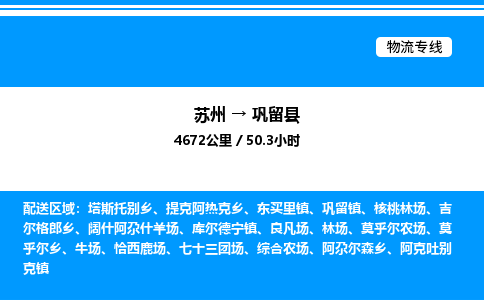 物流专线

苏州 → 巩留县

4672公里 / 50.3小时

配送区域：塔斯托别乡、提克阿热克乡、东买里镇、巩留镇、核桃林场、吉尔格郎乡、阔什阿尕什羊场、库尔德宁镇、良凡场、林场、莫乎尔农场、莫乎尔乡、牛场、恰西鹿场、七十三团场、综合农场、阿尕尔森乡、阿克吐别克镇